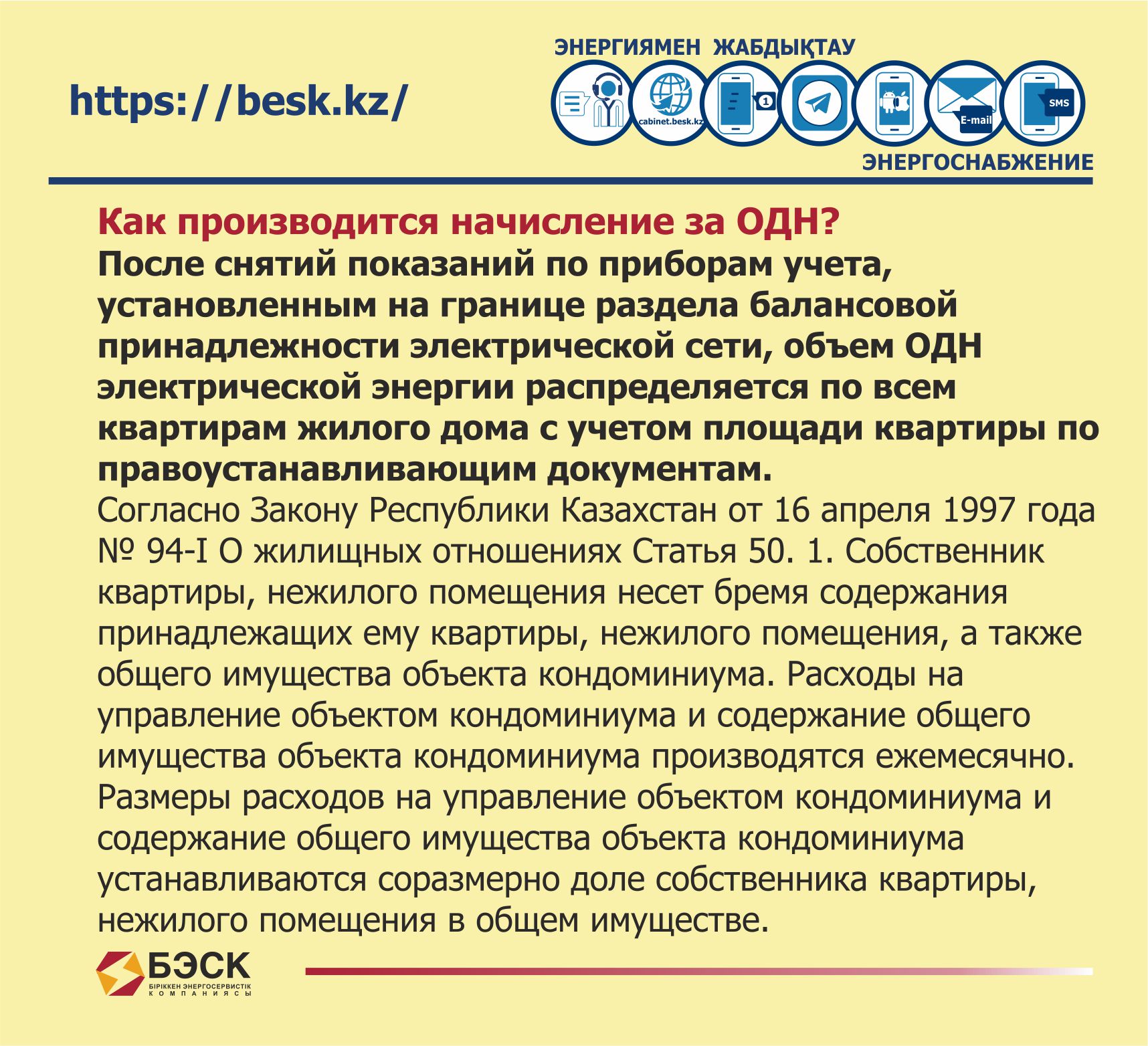 https://besk.kz/

ЭНЕРГИЯМЕН ЖАБДЫҚТАУ

cabinet.besk.kz

E-mail

SMS

ЭНЕРГОСНАБЖЕНИЕ

Как производится начисление за ОДН?

После снятий показаний по приборам учета, установленным на границе раздела балансовой принадлежности электрической сети, объем ОДН электрической энергии распределяется по всем квартирам жилого дома с учетом площади квартиры по правоустанавливающим документам.

Согласно Закону Республики Казахстан от 16 апреля 1997 года № 94-I О жилищных отношениях Статья 50. 1. Собственник квартиры, нежилого помещения несет бремя содержания принадлежащих ему квартиры, нежилого помещения, а также общего имущества объекта кондоминиума. Расходы на управление объектом кондоминиума и содержание общего имущества объекта кондоминиума производятся ежемесячно. Размеры расходов на управление объектом кондоминиума и содержание общего имущества объекта кондоминиума устанавливаются соразмерно доле собственника квартиры, нежилого помещения в общем имуществе.

БЭСК
БІРІККЕН ЭНЕРГОСЕРВИСТІК КОМПАНИЯСЫ